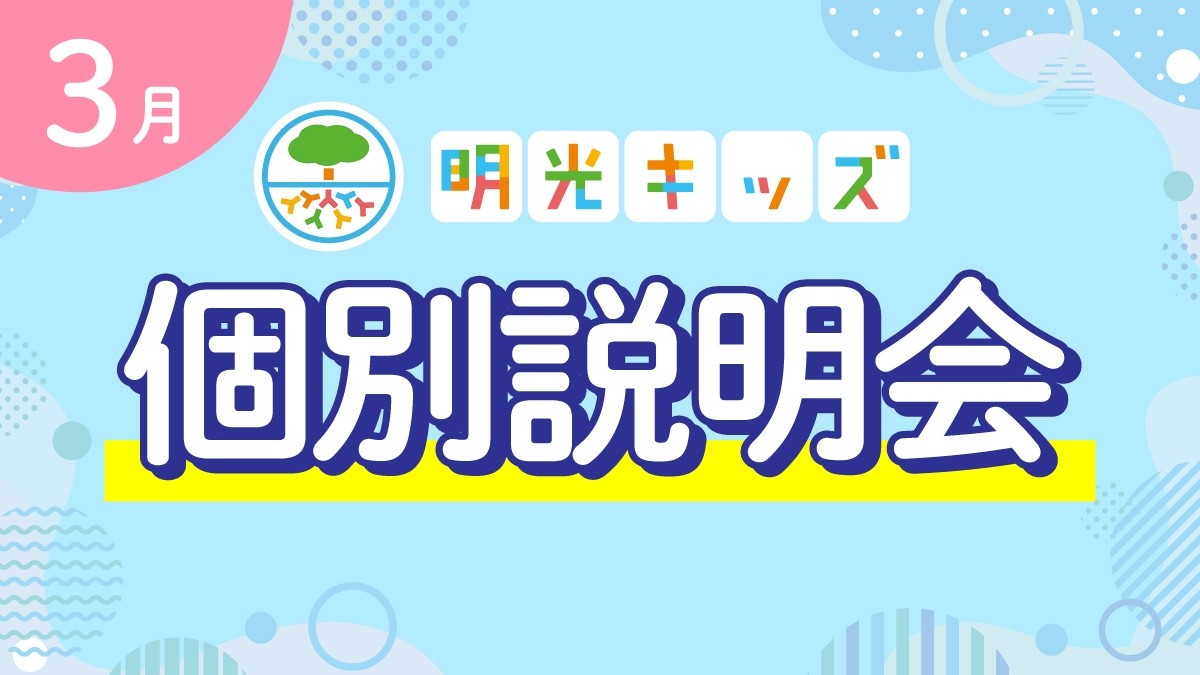 3月

明光キッズ

個別説明会